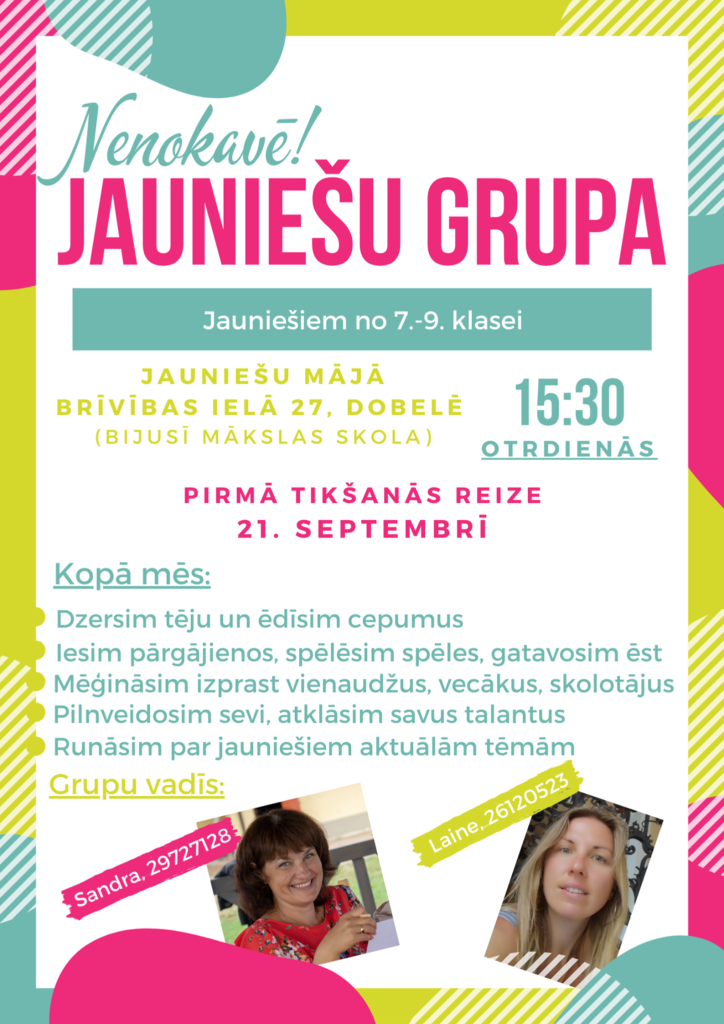 Nenokavē!
JAUNIEŠU GRUPA

Jauniešiem no 7.-9. klasei

JAUNIEŠU MĀJĀ
BRĪVĪBAS IELĀ 27, DOBELĒ
(BIJUSĪ MĀKSLAS SKOLA)

15:30
OTRDIENĀS

PIRMĀ TIKŠANĀS REIZE
21. SEPTEMBRĪ

Kopā mēs:

• Dzersim tēju un ēdīsim cepumus
• Iesim pārgājienos, spēlēsim spēles, gatavosim ēst
• Mēģināsim izprast vienaudžus, vecākus, skolotājus
• Pilnveidosim sevi, atklāsim savus talantus
• Runāsim par jauniešiem aktuālām tēmām

Grupu vadīs:

Sandra, 29727128

Laine, 26120523